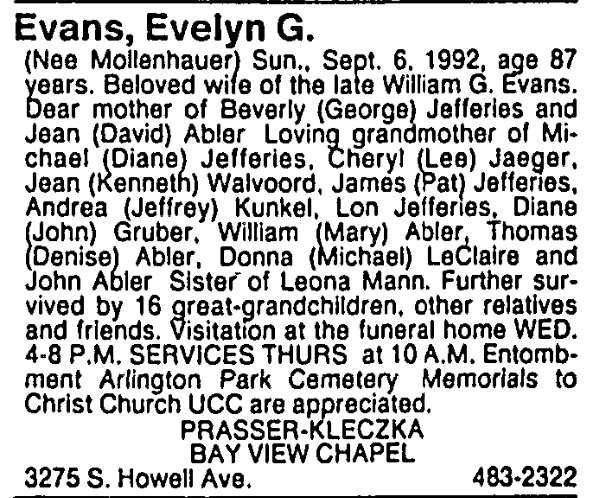 Evans, Evelyn G.

(Nee Mollenhauer) Sun., Sept. 6, 1992, age 87 years. Beloved wife of the late William G. Evans. Dear mother of Beverly (George) Jefferies and Jean (David) Abler Loving grandmother of Michael (Diane) Jefferies, Cheryl (Lee) Jaeger, Jean (Kenneth) Walvoord, James (Pat) Jefferies, Andrea (Jeffrey) Kunkel, Lon Jefferies, Diane (John) Gruber, William (Mary) Abler, Thomas (Denise) Abler, Donna (Michael) LeClaire and John Abler Sister of Leona Mann. Further survived by 16 great-grandchildren, other relatives and friends. Visitation at the funeral home WED. 4-8 P.M. SERVICES THURS at 10 A.M. Entombment Arlington Park Cemetery Memorials to Christ Church UCC are appreciated.

PRASSER-KLECZKA
BAY VIEW CHAPEL
3275 S. Howell Ave. 483-2322